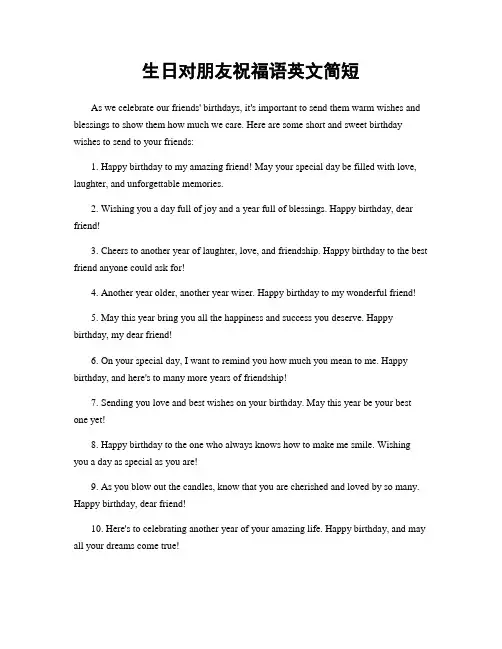 生日对朋友祝福语英文简短

As we celebrate our friends' birthdays, it's important to send them warm wishes and blessings to show them how much we care. Here are some short and sweet birthday wishes to send to your friends:

1. Happy birthday to my amazing friend! May your special day be filled with love, laughter, and unforgettable memories.

2. Wishing you a day full of joy and a year full of blessings. Happy birthday, dear friend!

3. Cheers to another year of laughter, love, and friendship. Happy birthday to the best friend anyone could ask for!

4. Another year older, another year wiser. Happy birthday to my wonderful friend!

5. May this year bring you all the happiness and success you deserve. Happy birthday, my dear friend!

6. On your special day, I want to remind you how much you mean to me. Happy birthday, and here's to many more years of friendship!

7. Sending you love and best wishes on your birthday. May this year be your best one yet!

8. Happy birthday to the one who always knows how to make me smile. Wishing you a day as special as you are!

9. As you blow out the candles, know that you are cherished and loved by so many. Happy birthday, dear friend!

10. Here's to celebrating another year of your amazing life. Happy birthday, and may all your dreams come true!